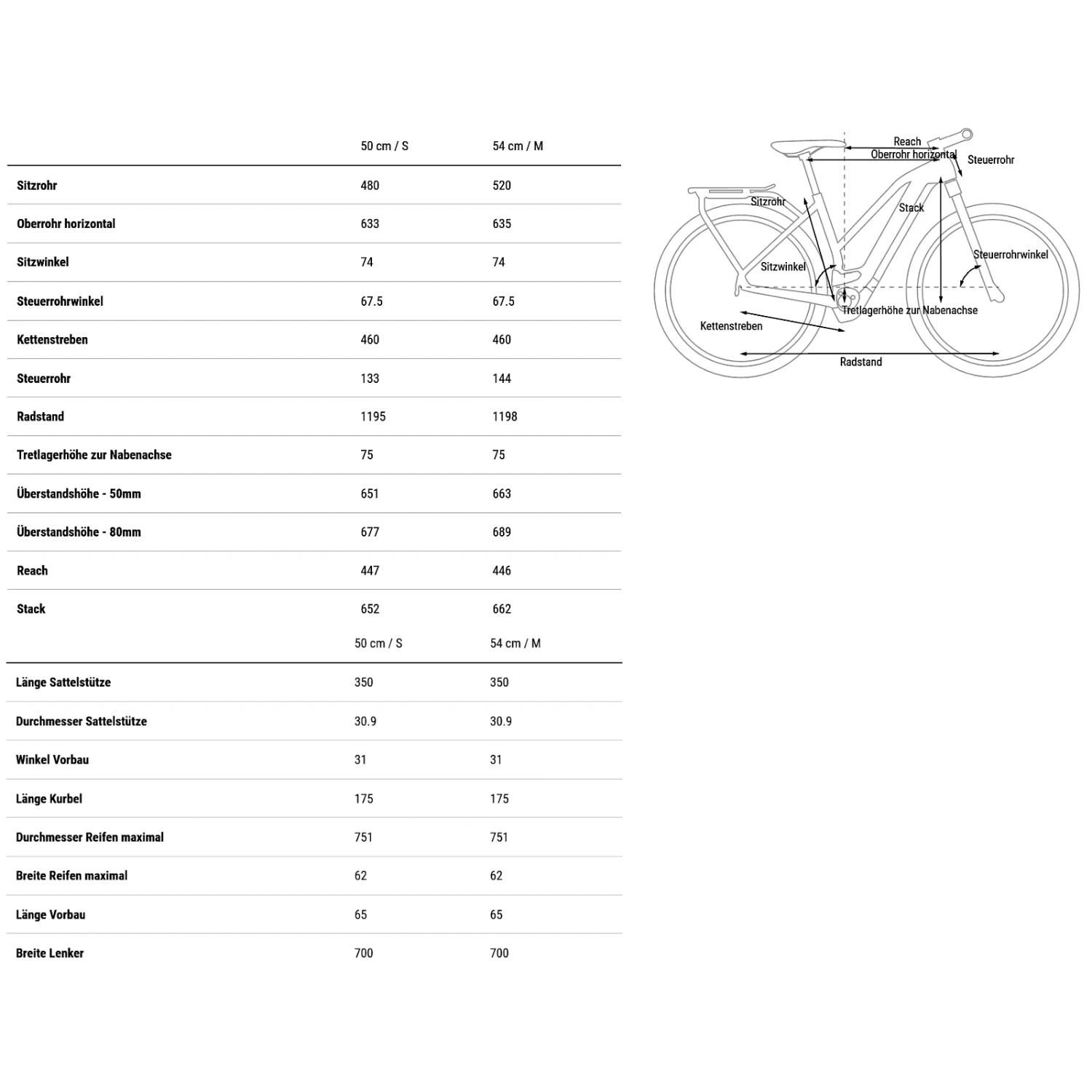 | | 50 cm / S | 54 cm / M |
|---|---|---|
| Sitzrohr | 480 | 520 |
| Oberrohr horizontal | 633 | 635 |
| Sitzwinkel | 74 | 74 |
| Steuerrohrwinkel | 67.5 | 67.5 |
| Kettenstreben | 460 | 460 |
| Steuerrohr | 133 | 144 |
| Radstand | 1195 | 1198 |
| Tretlagerhöhe zur Nabenachse | 75 | 75 |
| Überstandshöhe - 50mm | 651 | 663 |
| Überstandshöhe - 80mm | 677 | 689 |
| Reach | 447 | 446 |
| Stack | 652 | 662 |

| | 50 cm / S | 54 cm / M |
|---|---|---|
| Länge Sattelstütze | 350 | 350 |
| Durchmesser Sattelstütze | 30.9 | 30.9 |
| Winkel Vorbau | 31 | 31 |
| Länge Kurbel | 175 | 175 |
| Durchmesser Reifen maximal | 751 | 751 |
| Breite Reifen maximal | 62 | 62 |
| Länge Vorbau | 65 | 65 |
| Breite Lenker | 700 | 700 |

Reach
Oberrohr horizontal
Steuerrohr
Sitzrohr
Stack
Sitzwinkel
Steuerrohrwinkel
Tretlagerhöhe zur Nabenachse
Kettenstreben
Radstand